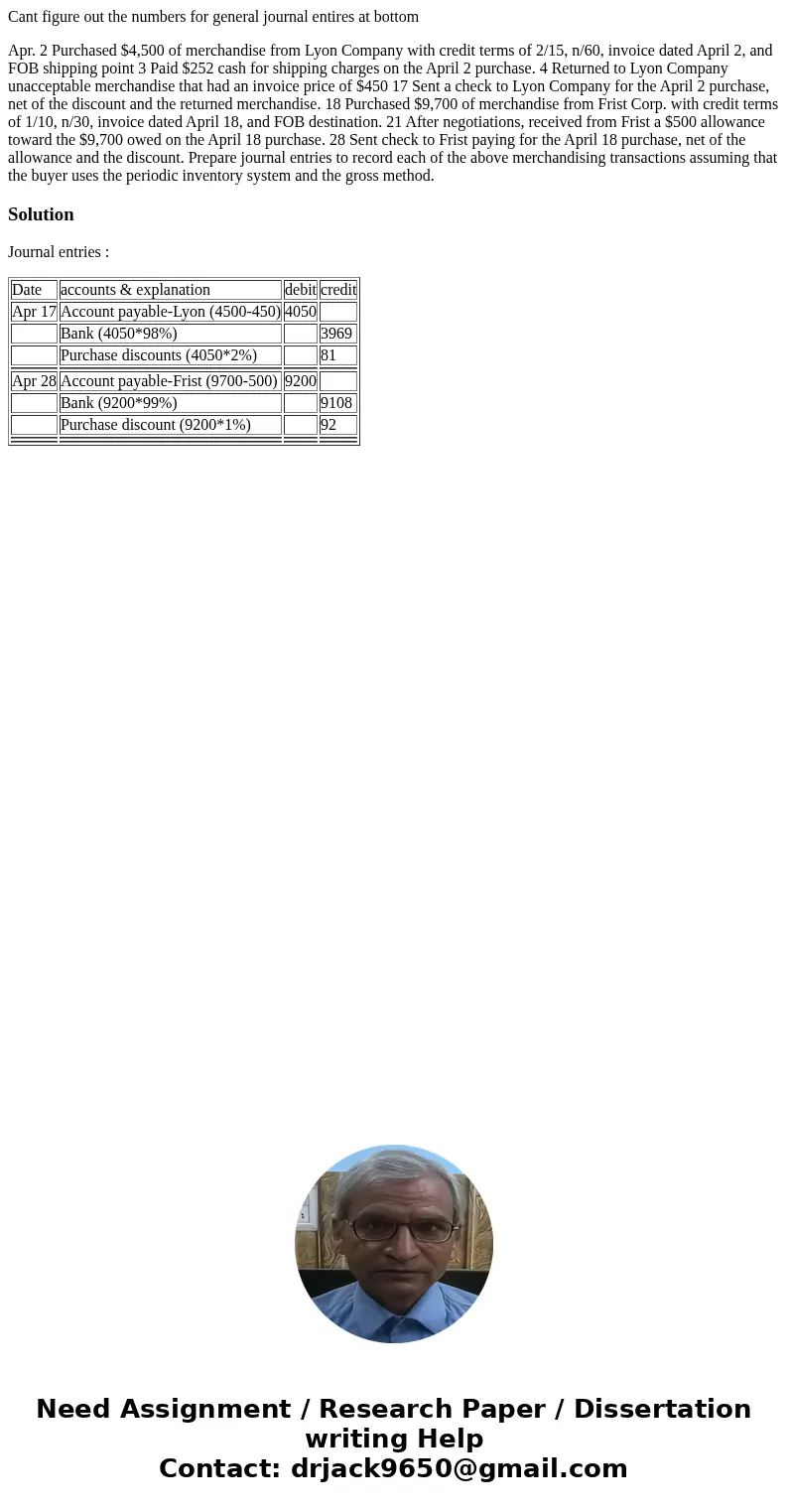 Cant figure out the numbers for general journal entires at bottom

Apr. 2 Purchased $4,500 of merchandise from Lyon Company with credit terms of 2/15, n/60, invoice dated April 2, and FOB shipping point 3 Paid $252 cash for shipping charges on the April 2 purchase. 4 Returned to Lyon Company unacceptable merchandise that had an invoice price of $450 17 Sent a check to Lyon Company for the April 2 purchase, net of the discount and the returned merchandise. 18 Purchased $9,700 of merchandise from Frist Corp. with credit terms of 1/10, n/30, invoice dated April 18, and FOB destination. 21 After negotiations, received from Frist a $500 allowance toward the $9,700 owed on the April 18 purchase. 28 Sent check to Frist paying for the April 18 purchase, net of the allowance and the discount. Prepare journal entries to record each of the above merchandising transactions assuming that the buyer uses the periodic inventory system and the gross method.

Solution

Journal entries :

| Date | accounts & explanation | debit | credit |
|---|---|---|---|
| Apr 17 | Account payable-Lyon (4500-450) | 4050 | |
| | Bank (4050*98%) | | 3969 |
| | Purchase discounts (4050*2%) | | 81 |
| Apr 28 | Account payable-Frist (9700-500) | 9200 | |
| | Bank (9200*99%) | | 9108 |
| | Purchase discount (9200*1%) | | 92 |

Need Assignment / Research Paper / Dissertation writing Help
Contact: drjack9650@gmail.com